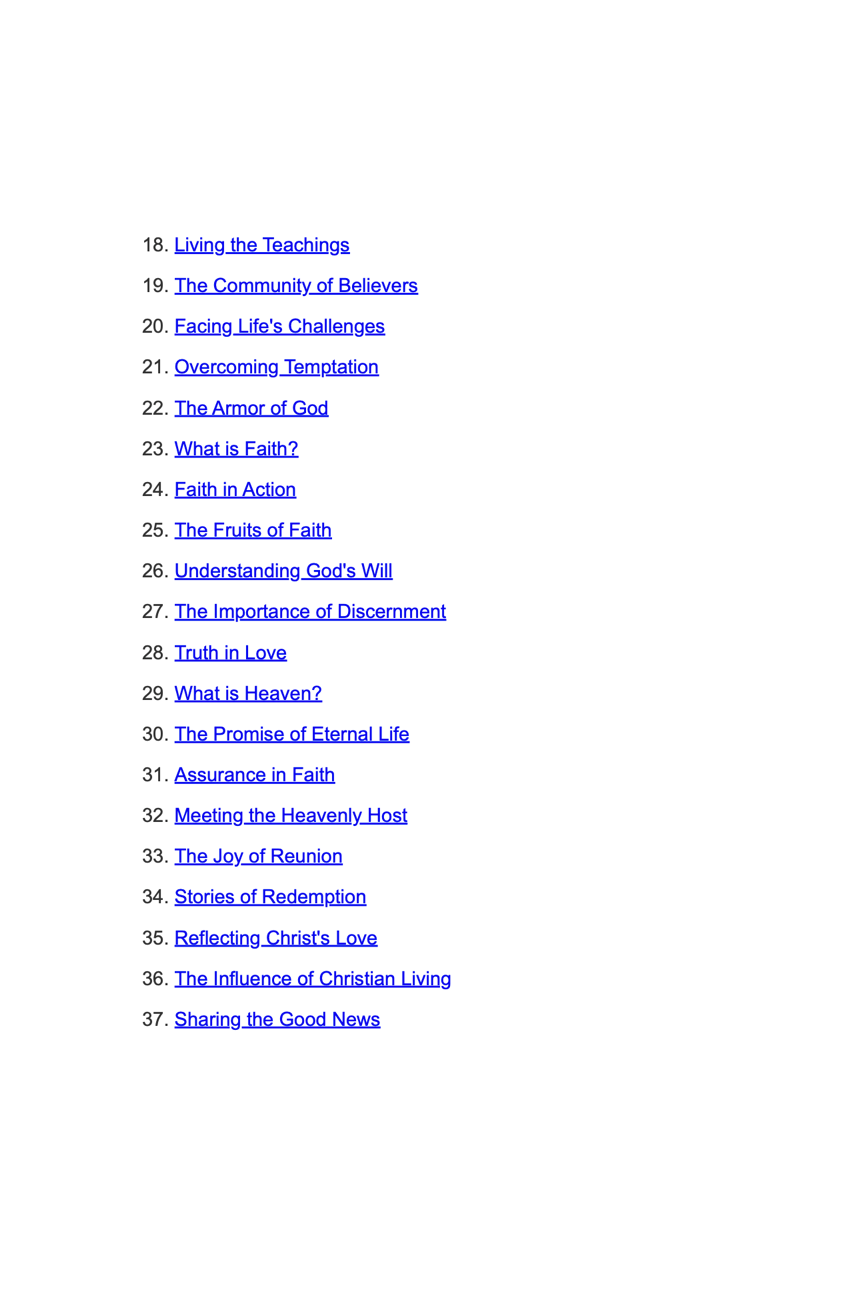 18. Living the Teachings

19. The Community of Believers

20. Facing Life's Challenges

21. Overcoming Temptation

22. The Armor of God

23. What is Faith?

24. Faith in Action

25. The Fruits of Faith

26. Understanding God's Will

27. The Importance of Discernment

28. Truth in Love

29. What is Heaven?

30. The Promise of Eternal Life

31. Assurance in Faith

32. Meeting the Heavenly Host

33. The Joy of Reunion

34. Stories of Redemption

35. Reflecting Christ's Love

36. The Influence of Christian Living

37. Sharing the Good News